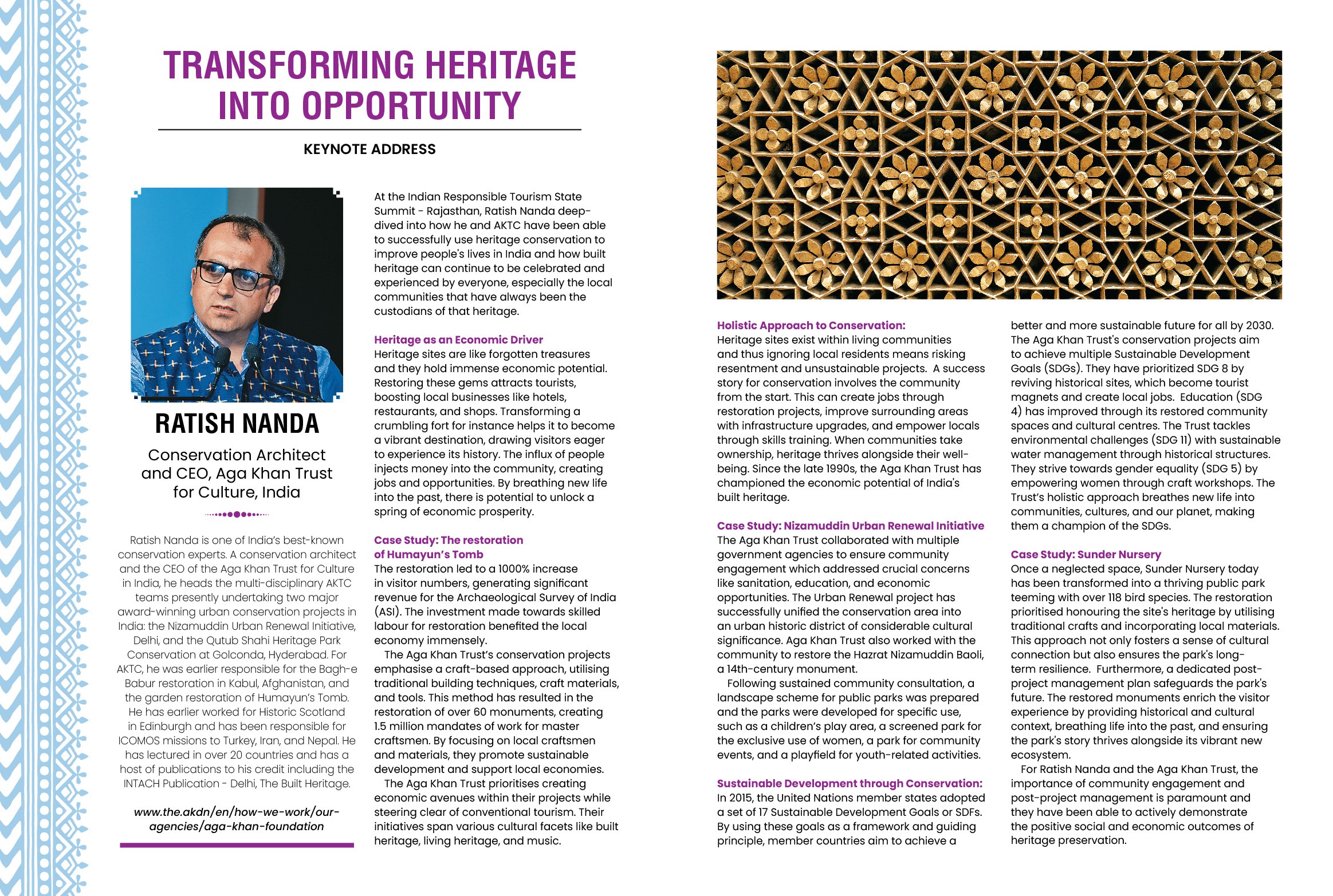 TRANSFORMING HERITAGE INTO OPPORTUNITY

KEYNOTE ADDRESS

RATISH NANDA

Conservation Architect and CEO, Aga Khan Trust for Culture, India

Ratish Nanda is one of India's best-known conservation experts. A conservation architect and the CEO of the Aga Khan Trust for Culture in India, he heads the multi-disciplinary AKTC teams presently undertaking two major award-winning urban conservation projects in India: the Nizamuddin Urban Renewal Initiative, Delhi, and the Qutub Shahi Heritage Park Conservation at Golconda, Hyderabad. For AKTC, he was earlier responsible for the Bagh-e Babur restoration in Kabul, Afghanistan, and the garden restoration of Humayun's Tomb. He has earlier worked for Historic Scotland in Edinburgh and has been responsible for ICOMOS missions to Turkey, Iran, and Nepal. He has lectured in over 20 countries and has a host of publications to his credit including the INTACH Publication - Delhi, The Built Heritage.

www.the.akdn/en/how-we-work/our-agencies/aga-khan-foundation

At the Indian Responsible Tourism State Summit - Rajasthan, Ratish Nanda deep-dived into how he and AKTC have been able to successfully use heritage conservation to improve people's lives in India and how built heritage can continue to be celebrated and experienced by everyone, especially the local communities that have always been the custodians of that heritage.

Heritage as an Economic Driver
Heritage sites are like forgotten treasures and they hold immense economic potential. Restoring these gems attracts tourists, boosting local businesses like hotels, restaurants, and shops. Transforming a crumbling fort for instance helps it to become a vibrant destination, drawing visitors eager to experience its history. The influx of people injects money into the community, creating jobs and opportunities. By breathing new life into the past, there is potential to unlock a spring of economic prosperity.

Case Study: The restoration of Humayun's Tomb
The restoration led to a 1000% increase in visitor numbers, generating significant revenue for the Archaeological Survey of India (ASI). The investment made towards skilled labour for restoration benefited the local economy immensely.
The Aga Khan Trust's conservation projects emphasise a craft-based approach, utilising traditional building techniques, craft materials, and tools. This method has resulted in the restoration of over 60 monuments, creating 1.5 million mandates of work for master craftsmen. By focusing on local craftsmen and materials, they promote sustainable development and support local economies.
The Aga Khan Trust prioritises creating economic avenues within their projects while steering clear of conventional tourism. Their initiatives span various cultural facets like built heritage, living heritage, and music.

Holistic Approach to Conservation:
Heritage sites exist within living communities and thus ignoring local residents means risking resentment and unsustainable projects. A success story for conservation involves the community from the start. This can create jobs through restoration projects, improve surrounding areas with infrastructure upgrades, and empower locals through skills training. When communities take ownership, heritage thrives alongside their well-being. Since the late 1990s, the Aga Khan Trust has championed the economic potential of India's built heritage.

Case Study: Nizamuddin Urban Renewal Initiative
The Aga Khan Trust collaborated with multiple government agencies to ensure community engagement which addressed crucial concerns like sanitation, education, and economic opportunities. The Urban Renewal project has successfully unified the conservation area into an urban historic district of considerable cultural significance. Aga Khan Trust also worked with the community to restore the Hazrat Nizamuddin Baoli, a 14th-century monument.
Following sustained community consultation, a landscape scheme for public parks was prepared and the parks were developed for specific use, such as a children's play area, a screened park for the exclusive use of women, a park for community events, and a playfield for youth-related activities.

Sustainable Development through Conservation:
In 2015, the United Nations member states adopted a set of 17 Sustainable Development Goals or SDFs. By using these goals as a framework and guiding principle, member countries aim to achieve a better and more sustainable future for all by 2030. The Aga Khan Trust's conservation projects aim to achieve multiple Sustainable Development Goals (SDGs). They have prioritized SDG 8 by reviving historical sites, which become tourist magnets and create local jobs. Education (SDG 4) has improved through its restored community spaces and cultural centres. The Trust tackles environmental challenges (SDG 11) with sustainable water management through historical structures. They strive towards gender equality (SDG 5) by empowering women through craft workshops. The Trust's holistic approach breathes new life into communities, cultures, and our planet, making them a champion of the SDGs.

Case Study: Sunder Nursery
Once a neglected space, Sunder Nursery today has been transformed into a thriving public park teeming with over 118 bird species. The restoration prioritised honouring the site's heritage by utilising traditional crafts and incorporating local materials. This approach not only fosters a sense of cultural connection but also ensures the park's long-term resilience. Furthermore, a dedicated post-project management plan safeguards the park's future. The restored monuments enrich the visitor experience by providing historical and cultural context, breathing life into the past, and ensuring the park's story thrives alongside its vibrant new ecosystem.
For Ratish Nanda and the Aga Khan Trust, the importance of community engagement and post-project management is paramount and they have been able to actively demonstrate the positive social and economic outcomes of heritage preservation.